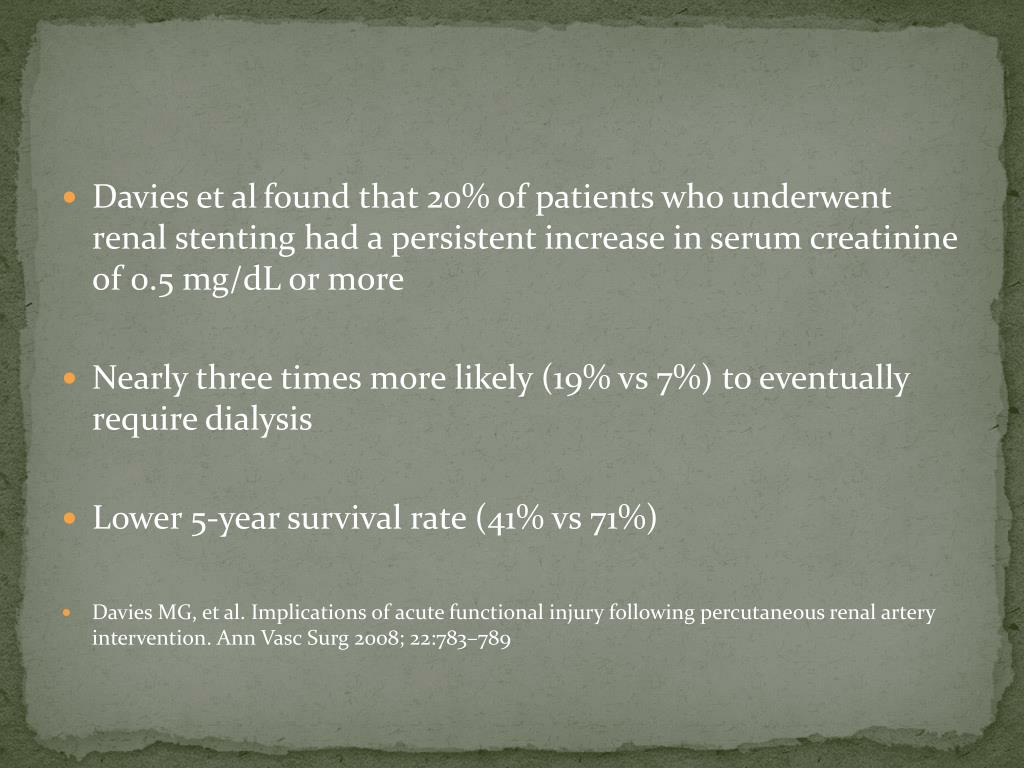 Davies et al found that 20% of patients who underwent renal stenting had a persistent increase in serum creatinine of 0.5 mg/dL or more

Nearly three times more likely (19% vs 7%) to eventually require dialysis

Lower 5-year survival rate (41% vs 71%)

Davies MG, et al. Implications of acute functional injury following percutaneous renal artery intervention. Ann Vasc Surg 2008; 22:783–789